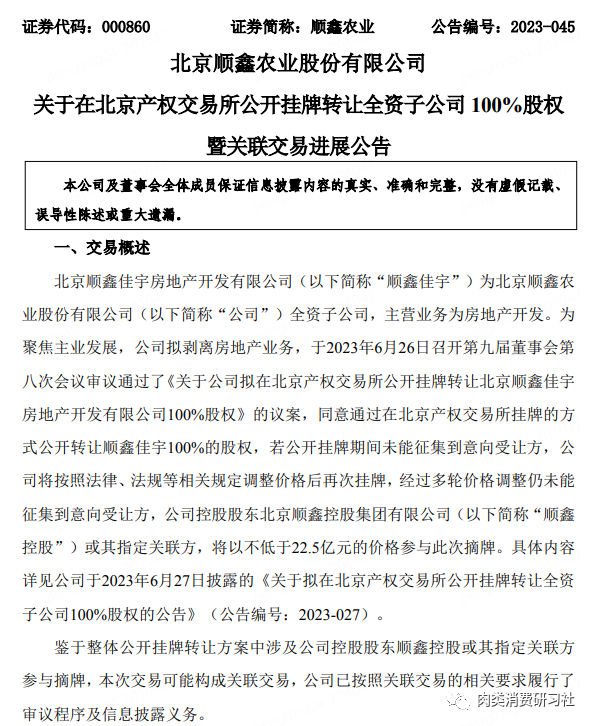 证券代码：000860　　证券简称：顺鑫农业　　公告编号：2023-045

北京顺鑫农业股份有限公司

关于在北京产权交易所公开挂牌转让全资子公司 100%股权暨关联交易进展公告

本公司及董事会全体成员保证信息披露内容的真实、准确和完整，没有虚假记载、误导性陈述或重大遗漏。

一、交易概述

北京顺鑫佳宇房地产开发有限公司（以下简称“顺鑫佳宇”）为北京顺鑫农业股份有限公司（以下简称“公司”）全资子公司，主营业务为房地产开发。为聚焦主业发展，公司拟剥离房地产业务，于2023年6月26日召开第九届董事会第八次会议审议通过了《关于公司拟在北京产权交易所公开挂牌转让北京顺鑫佳宇房地产开发有限公司100%股权》的议案，同意通过在北京产权交易所挂牌的方式公开转让顺鑫佳宇100%的股权，若公开挂牌期间未能征集到意向受让方，公司将按照法律、法规等相关规定调整价格后再次挂牌，经过多轮价格调整仍未能征集到意向受让方，公司控股股东北京顺鑫控股集团有限公司（以下简称“顺鑫控股”）或其指定关联方，将以不低于22.5亿元的价格参与此次摘牌。具体内容详见公司于2023年6月27日披露的《关于拟在北京产权交易所公开挂牌转让全资子公司100%股权的公告》（公告编号：2023-027）。

鉴于整体公开挂牌转让方案中涉及公司控股股东顺鑫控股或其指定关联方参与摘牌，本次交易可能构成关联交易，公司已按照关联交易的相关要求履行了审议程序及信息披露义务。

肉类消费研习社